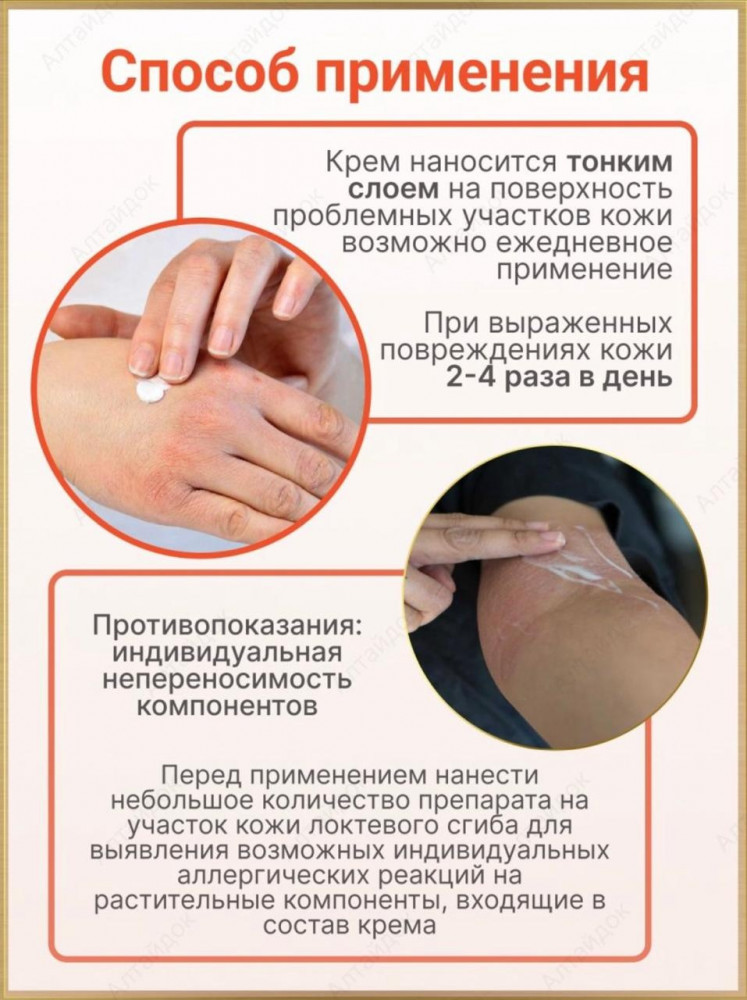 Способ применения

Крем наносится тонким слоем на поверхность проблемных участков кожи возможно ежедневное применение

При выраженных повреждениях кожи 2-4 раза в день

Противопоказания: индивидуальная непереносимость компонентов

Перед применением нанести небольшое количество препарата на участок кожи локтевого сгиба для выявления возможных индивидуальных аллергических реакций на растительные компоненты, входящие в состав крема

Алтайдок